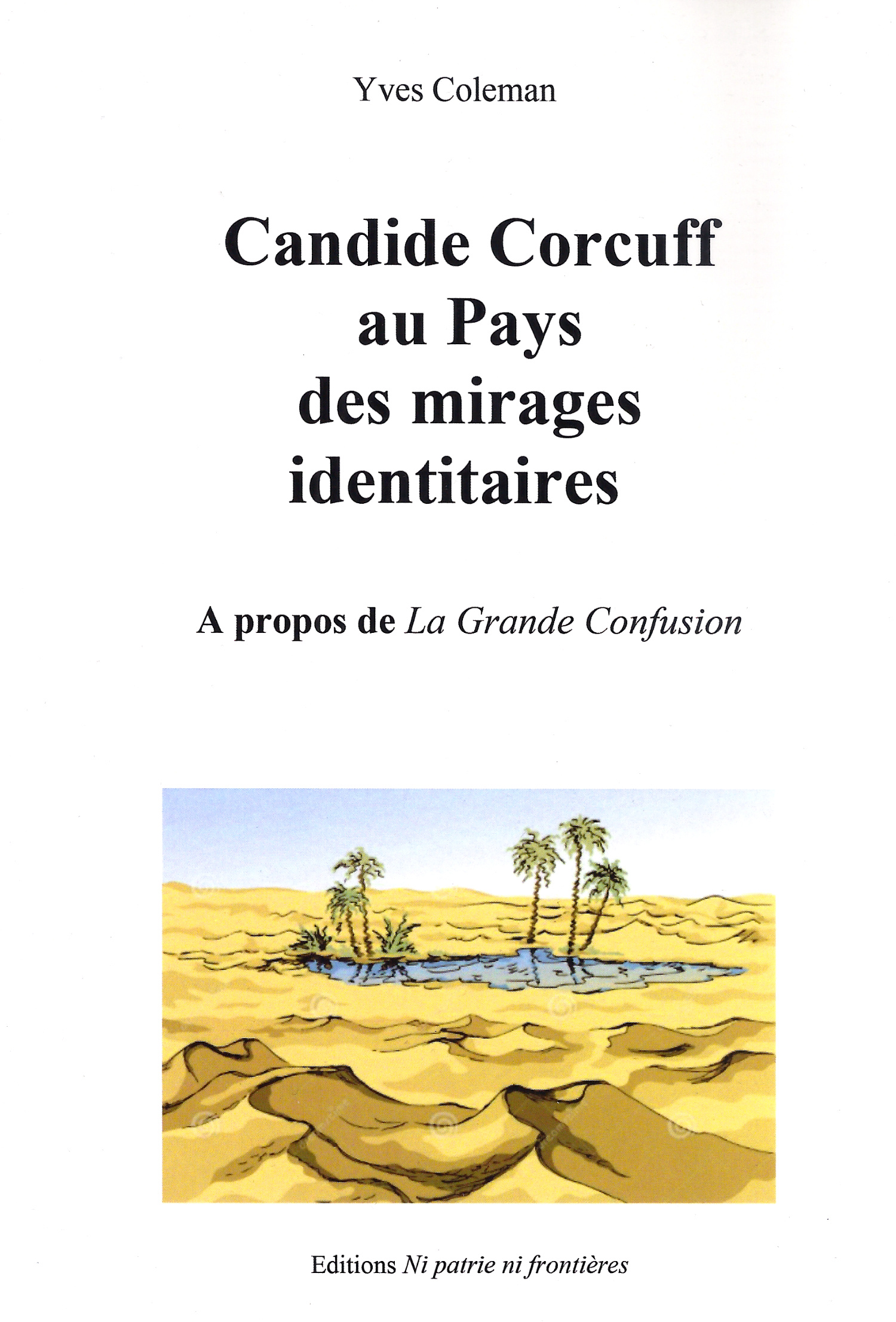 Yves Coleman

Candide Corcuff au Pays des mirages identitaires

A propos de La Grande Confusion

Editions Ni patrie ni frontières